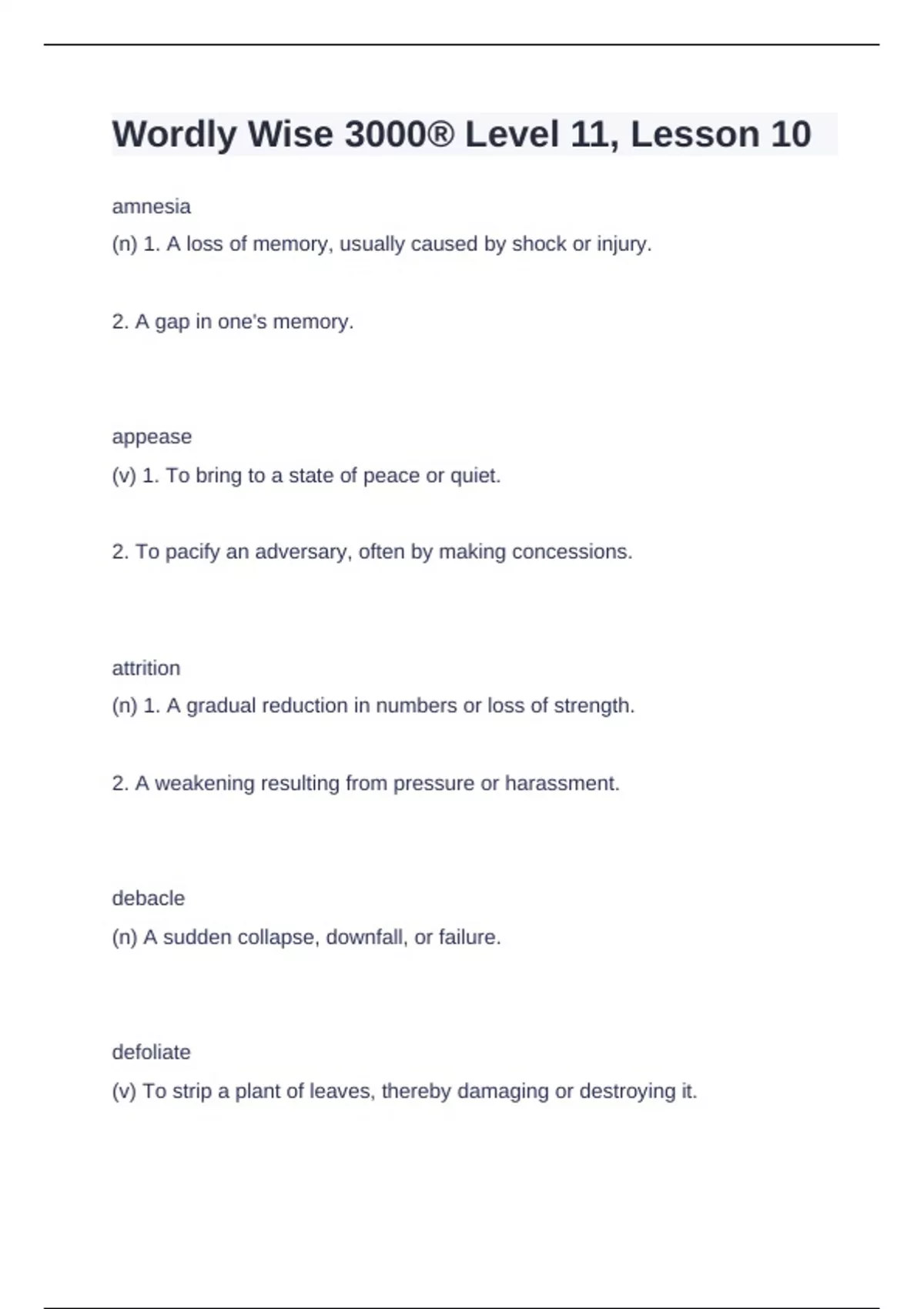 Wordly Wise 3000® Level 11, Lesson 10

amnesia

(n) 1. A loss of memory, usually caused by shock or injury.

2. A gap in one's memory.

appease

(v) 1. To bring to a state of peace or quiet.

2. To pacify an adversary, often by making concessions.

attrition

(n) 1. A gradual reduction in numbers or loss of strength.

2. A weakening resulting from pressure or harassment.

debacle

(n) A sudden collapse, downfall, or failure.

defoliate

(v) To strip a plant of leaves, thereby damaging or destroying it.